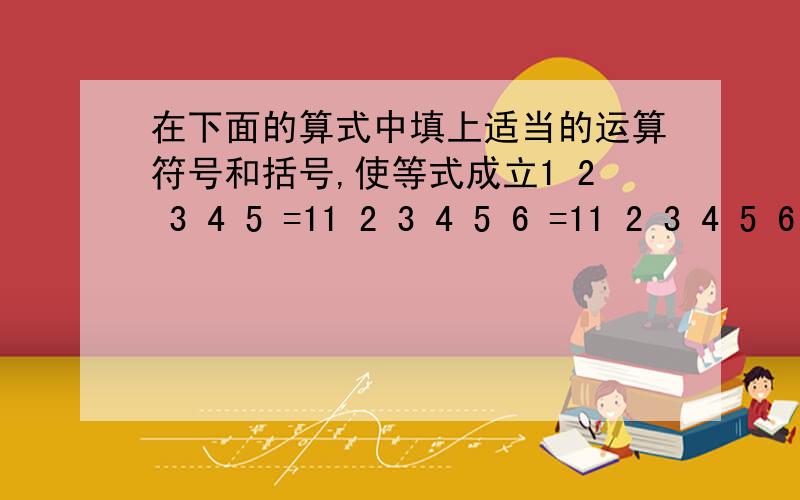 在下面的算式中填上适当的运算符号和括号,使等式成立1 2 3 4 5 =11 2 3 4 5 6 =11 2 3 4 5 6